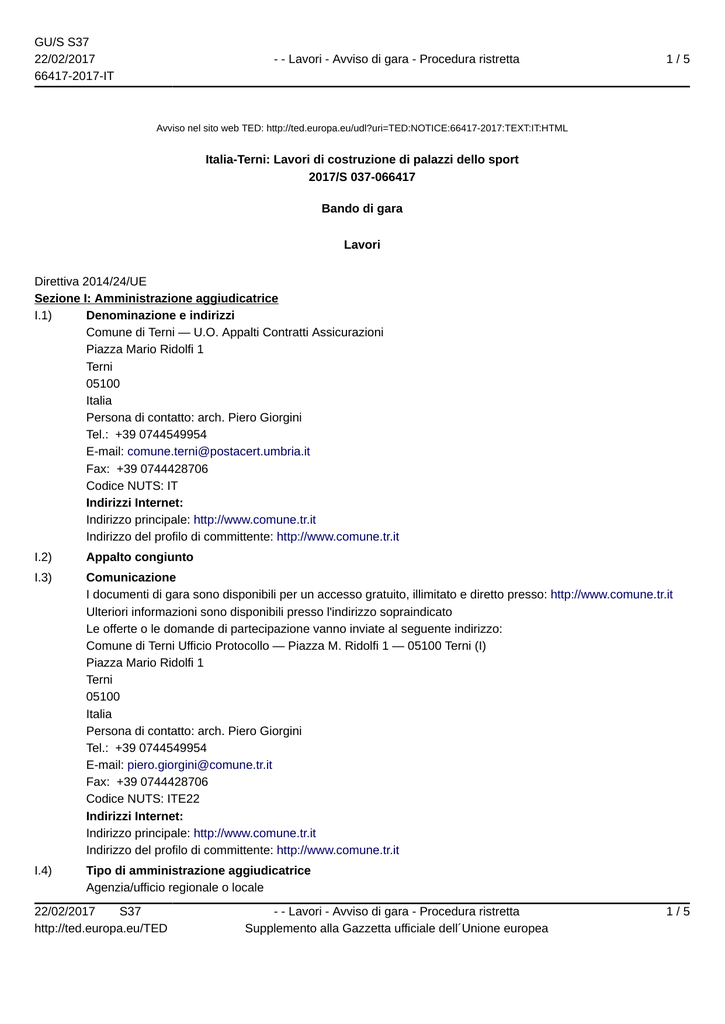 GU/S S37
22/02/2017
66417-2017-IT

- - Lavori - Avviso di gara - Procedura ristretta

1 / 5

Avviso nel sito web TED: http://ted.europa.eu/udl?uri=TED:NOTICE:66417-2017:TEXT:IT:HTML

Italia-Terni: Lavori di costruzione di palazzi dello sport
2017/S 037-066417

Bando di gara

Lavori

Direttiva 2014/24/UE
Sezione I: Amministrazione aggiudicatrice
I.1) Denominazione e indirizzi
Comune di Terni — U.O. Appalti Contratti Assicurazioni
Piazza Mario Ridolfi 1
Terni
05100
Italia
Persona di contatto: arch. Piero Giorgini
Tel.: +39 0744549954
E-mail: comune.terni@postacert.umbria.it
Fax: +39 0744428706
Codice NUTS: IT
Indirizzi Internet:
Indirizzo principale: http://www.comune.tr.it
Indirizzo del profilo di committente: http://www.comune.tr.it
I.2) Appalto congiunto
I.3) Comunicazione
I documenti di gara sono disponibili per un accesso gratuito, illimitato e diretto presso: http://www.comune.tr.it
Ulteriori informazioni sono disponibili presso l'indirizzo sopraindicato
Le offerte o le domande di partecipazione vanno inviate al seguente indirizzo:
Comune di Terni Ufficio Protocollo — Piazza M. Ridolfi 1 — 05100 Terni (I)
Piazza Mario Ridolfi 1
Terni
05100
Italia
Persona di contatto: arch. Piero Giorgini
Tel.: +39 0744549954
E-mail: piero.giorgini@comune.tr.it
Fax: +39 0744428706
Codice NUTS: ITE22
Indirizzi Internet:
Indirizzo principale: http://www.comune.tr.it
Indirizzo del profilo di committente: http://www.comune.tr.it
I.4) Tipo di amministrazione aggiudicatrice
Agenzia/ufficio regionale o locale

22/02/2017 S37
http://ted.europa.eu/TED

- - Lavori - Avviso di gara - Procedura ristretta
Supplemento alla Gazzetta ufficiale dell´Unione europea

1 / 5